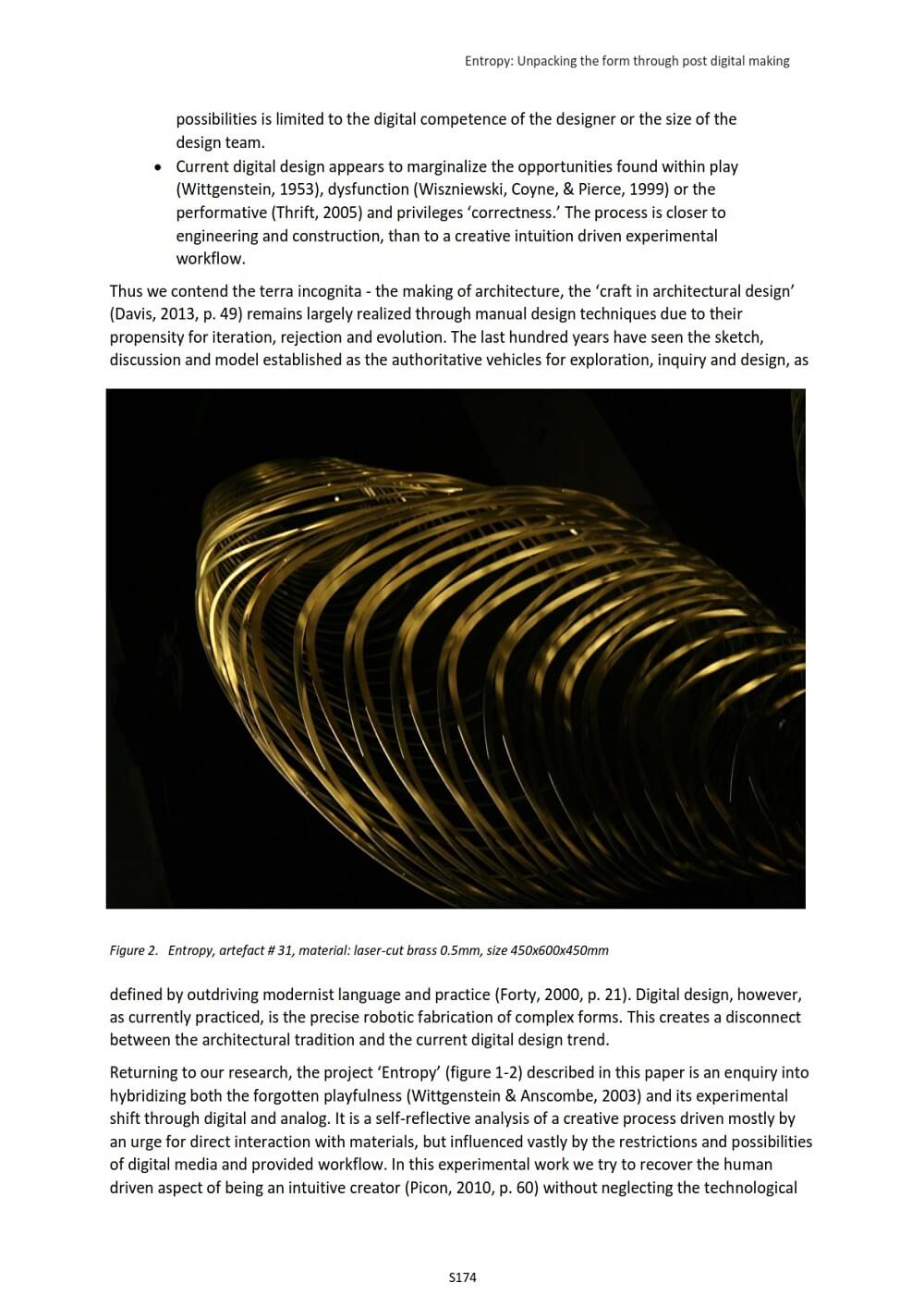 Entropy: Unpacking the form through post digital making

possibilities is limited to the digital competence of the designer or the size of the design team.

• Current digital design appears to marginalize the opportunities found within play (Wittgenstein, 1953), dysfunction (Wiszniewski, Coyne, & Pierce, 1999) or the performative (Thrift, 2005) and privileges 'correctness.' The process is closer to engineering and construction, than to a creative intuition driven experimental workflow.

Thus we contend the terra incognita - the making of architecture, the 'craft in architectural design' (Davis, 2013, p. 49) remains largely realized through manual design techniques due to their propensity for iteration, rejection and evolution. The last hundred years have seen the sketch, discussion and model established as the authoritative vehicles for exploration, inquiry and design, as

Figure 2. Entropy, artefact # 31, material: laser-cut brass 0.5mm, size 450x600x450mm

defined by outdriving modernist language and practice (Forty, 2000, p. 21). Digital design, however, as currently practiced, is the precise robotic fabrication of complex forms. This creates a disconnect between the architectural tradition and the current digital design trend.

Returning to our research, the project 'Entropy' (figure 1-2) described in this paper is an enquiry into hybridizing both the forgotten playfulness (Wittgenstein & Anscombe, 2003) and its experimental shift through digital and analog. It is a self-reflective analysis of a creative process driven mostly by an urge for direct interaction with materials, but influenced vastly by the restrictions and possibilities of digital media and provided workflow. In this experimental work we try to recover the human driven aspect of being an intuitive creator (Picon, 2010, p. 60) without neglecting the technological

S174